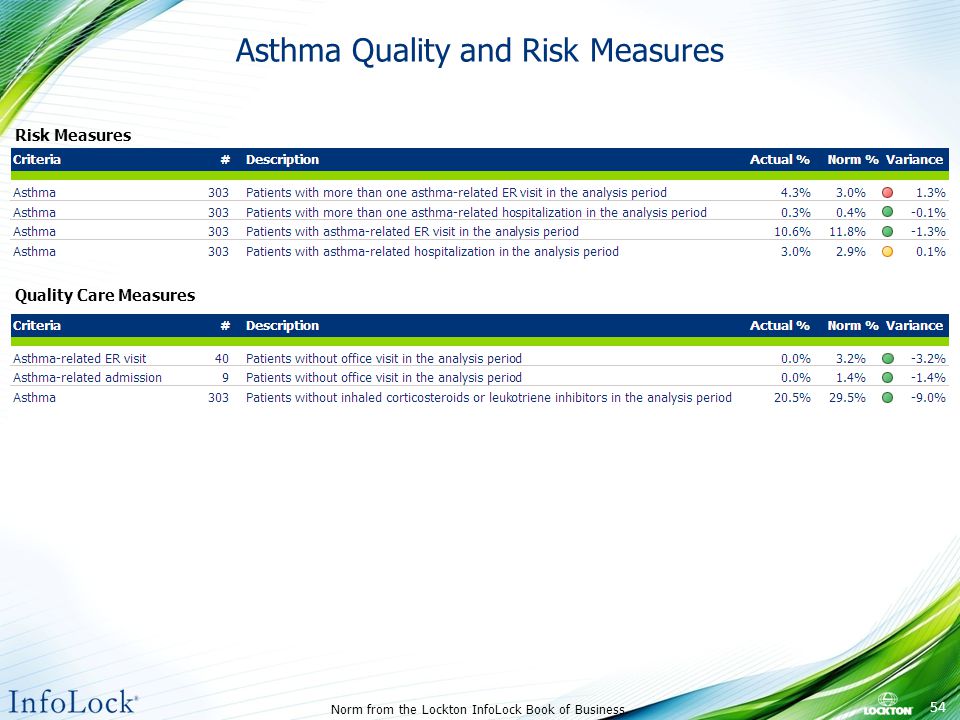 Asthma Quality and Risk Measures

Risk Measures

| Criteria | # | Description | Actual % | Norm % | Variance |
|---|---|---|---|---|---|
| Asthma | 303 | Patients with more than one asthma-related ER visit in the analysis period | 4.3% | 3.0% | 1.3% |
| Asthma | 303 | Patients with more than one asthma-related hospitalization in the analysis period | 0.3% | 0.4% | -0.1% |
| Asthma | 303 | Patients with asthma-related ER visit in the analysis period | 10.6% | 11.8% | -1.3% |
| Asthma | 303 | Patients with asthma-related hospitalization in the analysis period | 3.0% | 2.9% | 0.1% |

Quality Care Measures

| Criteria | # | Description | Actual % | Norm % | Variance |
|---|---|---|---|---|---|
| Asthma-related ER visit | 40 | Patients without office visit in the analysis period | 0.0% | 3.2% | -3.2% |
| Asthma-related admission | 9 | Patients without office visit in the analysis period | 0.0% | 1.4% | -1.4% |
| Asthma | 303 | Patients without inhaled corticosteroids or leukotriene inhibitors in the analysis period | 20.5% | 29.5% | -9.0% |

InfoLock®

Norm from the Lockton InfoLock Book of Business

LOCKTON

54